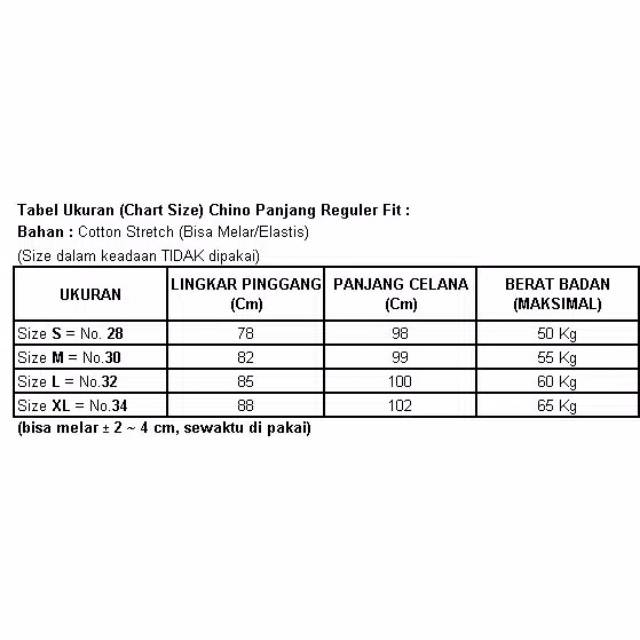 Tabel Ukuran (Chart Size) Chino Panjang Reguler Fit :
Bahan : Cotton Stretch (Bisa Melar/Elastis)
(Size dalam keadaan TIDAK dipakai)

| UKURAN | LINGKAR PINGGANG (Cm) | PANJANG CELANA (Cm) | BERAT BADAN (MAKSIMAL) |
|---|---|---|---|
| Size S = No. 28 | 78 | 98 | 50 Kg |
| Size M = No.30 | 82 | 99 | 55 Kg |
| Size L = No.32 | 85 | 100 | 60 Kg |
| Size XL = No.34 | 88 | 102 | 65 Kg |

(bisa melar ± 2 ~ 4 cm, sewaktu di pakai)